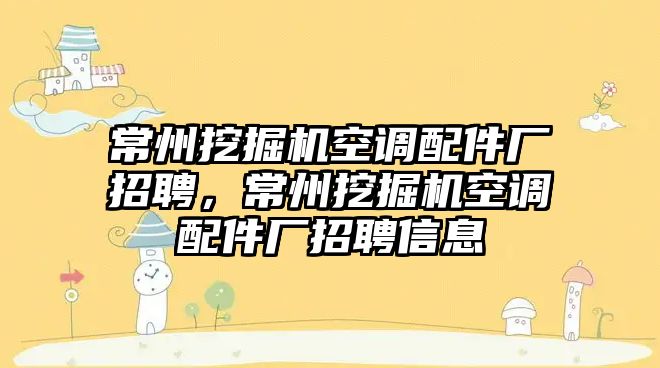 常州挖掘机空调配件厂招聘，常州挖掘机空调配件厂招聘信息